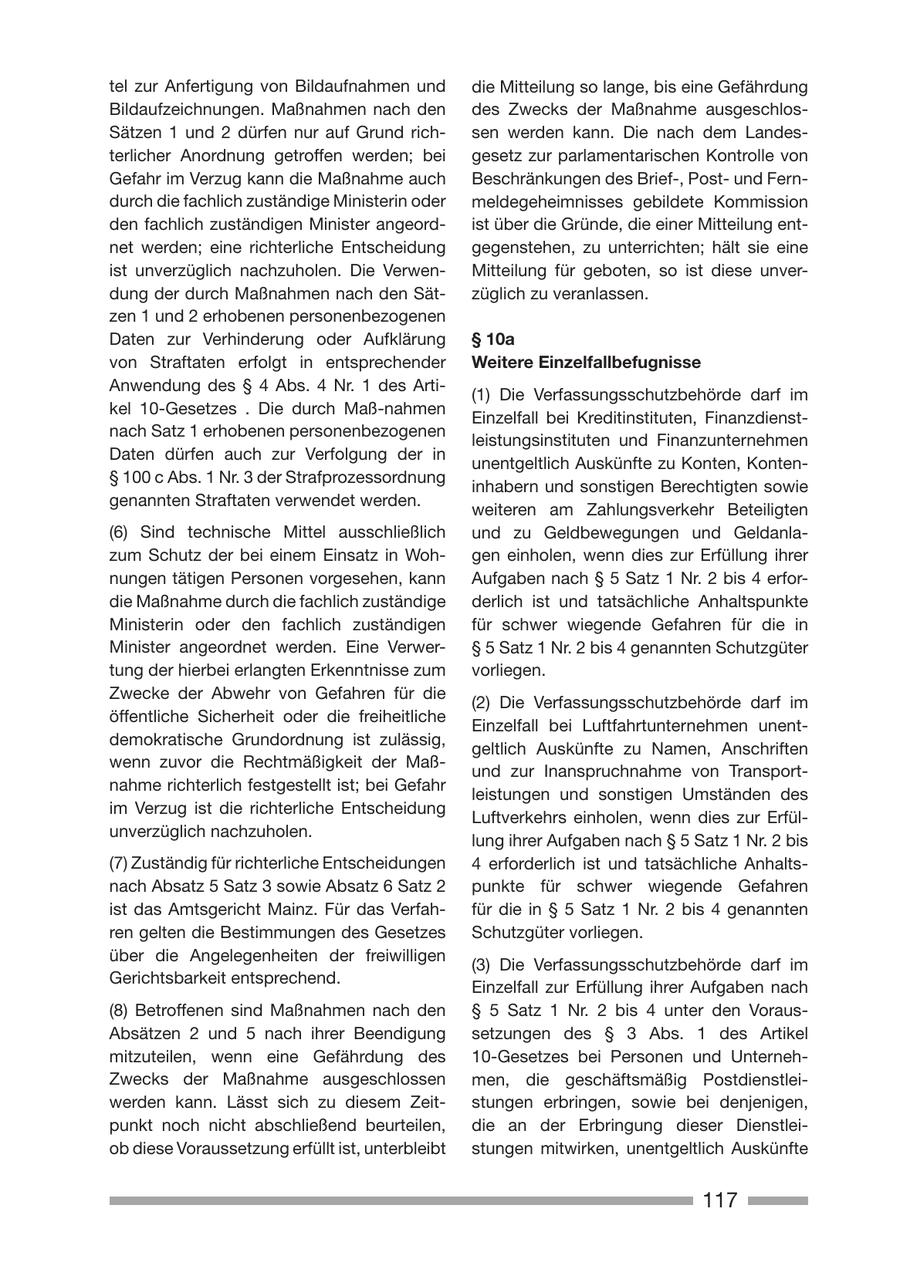 tel zur Anfertigung von Bildaufnahmen und Bildaufzeichnungen. Maßnahmen nach den Sätzen 1 und 2 dürfen nur auf Grund richterlicher Anordnung getroffen werden; bei Gefahr im Verzug kann die Maßnahme auch durch die fachlich zuständige Ministerin oder den fachlich zuständigen Minister angeordnet werden; eine richterliche Entscheidung ist unverzüglich nachzuholen. Die Verwendung der durch Maßnahmen nach den Sätzen 1 und 2 erhobenen personenbezogenen Daten zur Verhinderung oder Aufklärung von Straftaten erfolgt in entsprechender Anwendung des § 4 Abs. 4 Nr. 1 des Artikel 10-Gesetzes . Die durch Maß-nahmen nach Satz 1 erhobenen personenbezogenen Daten dürfen auch zur Verfolgung der in § 100 c Abs. 1 Nr. 3 der Strafprozessordnung genannten Straftaten verwendet werden.

(6) Sind technische Mittel ausschließlich zum Schutz der bei einem Einsatz in Wohnungen tätigen Personen vorgesehen, kann die Maßnahme durch die fachlich zuständige Ministerin oder den fachlich zuständigen Minister angeordnet werden. Eine Verwertung der hierbei erlangten Erkenntnisse zum Zwecke der Abwehr von Gefahren für die öffentliche Sicherheit oder die freiheitliche demokratische Grundordnung ist zulässig, wenn zuvor die Rechtmäßigkeit der Maßnahme richterlich festgestellt ist; bei Gefahr im Verzug ist die richterliche Entscheidung unverzüglich nachzuholen.

(7) Zuständig für richterliche Entscheidungen nach Absatz 5 Satz 3 sowie Absatz 6 Satz 2 ist das Amtsgericht Mainz. Für das Verfahren gelten die Bestimmungen des Gesetzes über die Angelegenheiten der freiwilligen Gerichtsbarkeit entsprechend.

(8) Betroffenen sind Maßnahmen nach den Absätzen 2 und 5 nach ihrer Beendigung mitzuteilen, wenn eine Gefährdung des Zwecks der Maßnahme ausgeschlossen werden kann. Lässt sich zu diesem Zeitpunkt noch nicht abschließend beurteilen, ob diese Voraussetzung erfüllt ist, unterbleibt die Mitteilung so lange, bis eine Gefährdung des Zwecks der Maßnahme ausgeschlossen werden kann. Die nach dem Landesgesetz zur parlamentarischen Kontrolle von Beschränkungen des Brief-, Post- und Fernmeldegeheimnisses gebildete Kommission ist über die Gründe, die einer Mitteilung entgegenstehen, zu unterrichten; hält sie eine Mitteilung für geboten, so ist diese unverzüglich zu veranlassen.

§ 10a
Weitere Einzelfallbefugnisse

(1) Die Verfassungsschutzbehörde darf im Einzelfall bei Kreditinstituten, Finanzdienstleistungsinstituten und Finanzunternehmen unentgeltlich Auskünfte zu Konten, Konteninhabern und sonstigen Berechtigten sowie weiteren am Zahlungsverkehr Beteiligten und zu Geldbewegungen und Geldanlagen einholen, wenn dies zur Erfüllung ihrer Aufgaben nach § 5 Satz 1 Nr. 2 bis 4 erforderlich ist und tatsächliche Anhaltspunkte für schwer wiegende Gefahren für die in § 5 Satz 1 Nr. 2 bis 4 genannten Schutzgüter vorliegen.

(2) Die Verfassungsschutzbehörde darf im Einzelfall bei Luftfahrtunternehmen unentgeltlich Auskünfte zu Namen, Anschriften und zur Inanspruchnahme von Transportleistungen und sonstigen Umständen des Luftverkehrs einholen, wenn dies zur Erfüllung ihrer Aufgaben nach § 5 Satz 1 Nr. 2 bis 4 erforderlich ist und tatsächliche Anhaltspunkte für schwer wiegende Gefahren für die in § 5 Satz 1 Nr. 2 bis 4 genannten Schutzgüter vorliegen.

(3) Die Verfassungsschutzbehörde darf im Einzelfall zur Erfüllung ihrer Aufgaben nach § 5 Satz 1 Nr. 2 bis 4 unter den Voraussetzungen des § 3 Abs. 1 des Artikel 10-Gesetzes bei Personen und Unternehmen, die geschäftsmäßig Postdienstleistungen erbringen, sowie bei denjenigen, die an der Erbringung dieser Dienstleistungen mitwirken, unentgeltlich Auskünfte

117